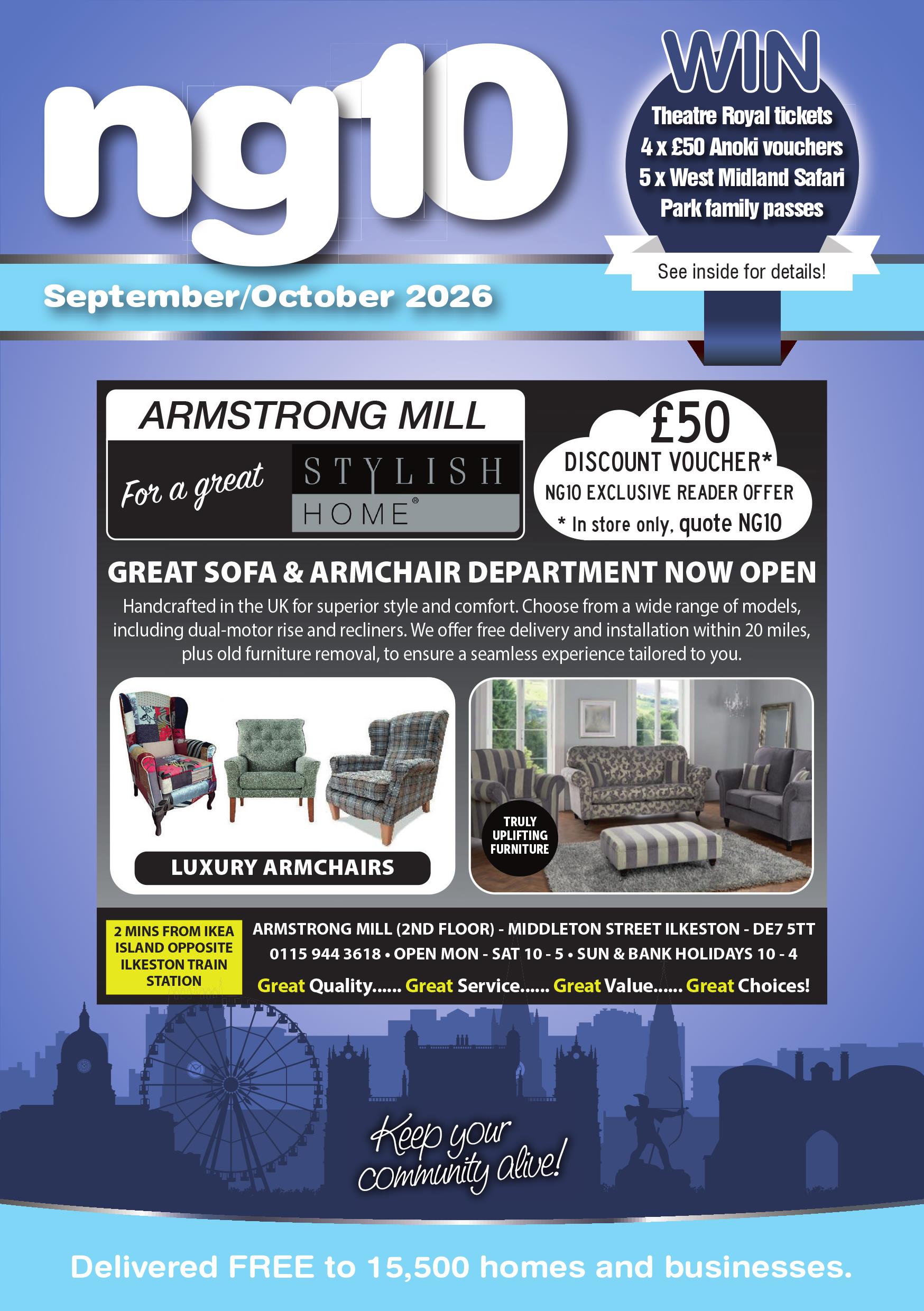 ng10

WIN
Theatre Royal tickets
4 x £50 Anoki vouchers
5 x West Midland Safari Park family passes

See inside for details!

September/October 2026

ARMSTRONG MILL
For a great STYLISH HOME®

£50
DISCOUNT VOUCHER*
NG10 EXCLUSIVE READER OFFER
* In store only, quote NG10

GREAT SOFA & ARMCHAIR DEPARTMENT NOW OPEN
Handcrafted in the UK for superior style and comfort. Choose from a wide range of models, including dual-motor rise and recliners. We offer free delivery and installation within 20 miles, plus old furniture removal, to ensure a seamless experience tailored to you.

LUXURY ARMCHAIRS

TRULY UPLIFTING FURNITURE

2 MINS FROM IKEA ISLAND OPPOSITE ILKESTON TRAIN STATION

ARMSTRONG MILL (2ND FLOOR) - MIDDLETON STREET ILKESTON - DE7 5TT
0115 944 3618 • OPEN MON - SAT 10 - 5 • SUN & BANK HOLIDAYS 10 - 4
Great Quality...... Great Service...... Great Value...... Great Choices!

Keep your community alive!

Delivered FREE to 15,500 homes and businesses.